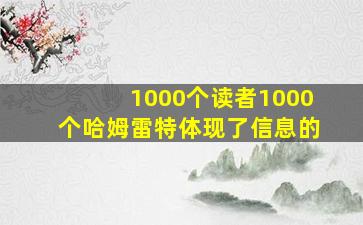 1000个读者1000个哈姆雷特体现了信息的